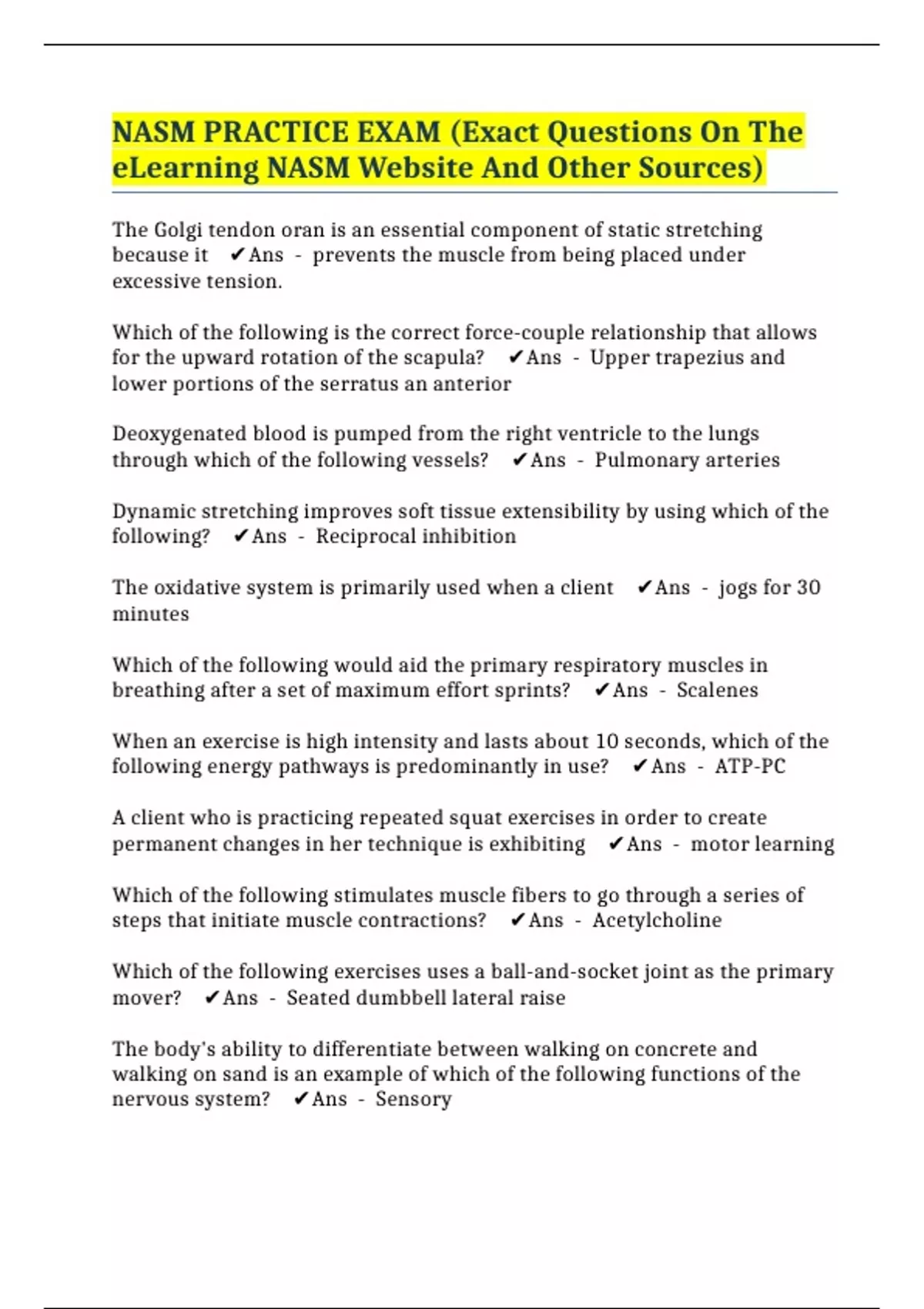 NASM PRACTICE EXAM (Exact Questions On The eLearning NASM Website And Other Sources)

The Golgi tendon oran is an essential component of static stretching because it ✔Ans - prevents the muscle from being placed under excessive tension.

Which of the following is the correct force-couple relationship that allows for the upward rotation of the scapula? ✔Ans - Upper trapezius and lower portions of the serratus an anterior

Deoxygenated blood is pumped from the right ventricle to the lungs through which of the following vessels? ✔Ans - Pulmonary arteries

Dynamic stretching improves soft tissue extensibility by using which of the following? ✔Ans - Reciprocal inhibition

The oxidative system is primarily used when a client ✔Ans - jogs for 30 minutes

Which of the following would aid the primary respiratory muscles in breathing after a set of maximum effort sprints? ✔Ans - Scalenes

When an exercise is high intensity and lasts about 10 seconds, which of the following energy pathways is predominantly in use? ✔Ans - ATP-PC

A client who is practicing repeated squat exercises in order to create permanent changes in her technique is exhibiting ✔Ans - motor learning

Which of the following stimulates muscle fibers to go through a series of steps that initiate muscle contractions? ✔Ans - Acetylcholine

Which of the following exercises uses a ball-and-socket joint as the primary mover? ✔Ans - Seated dumbbell lateral raise

The body's ability to differentiate between walking on concrete and walking on sand is an example of which of the following functions of the nervous system? ✔Ans - Sensory